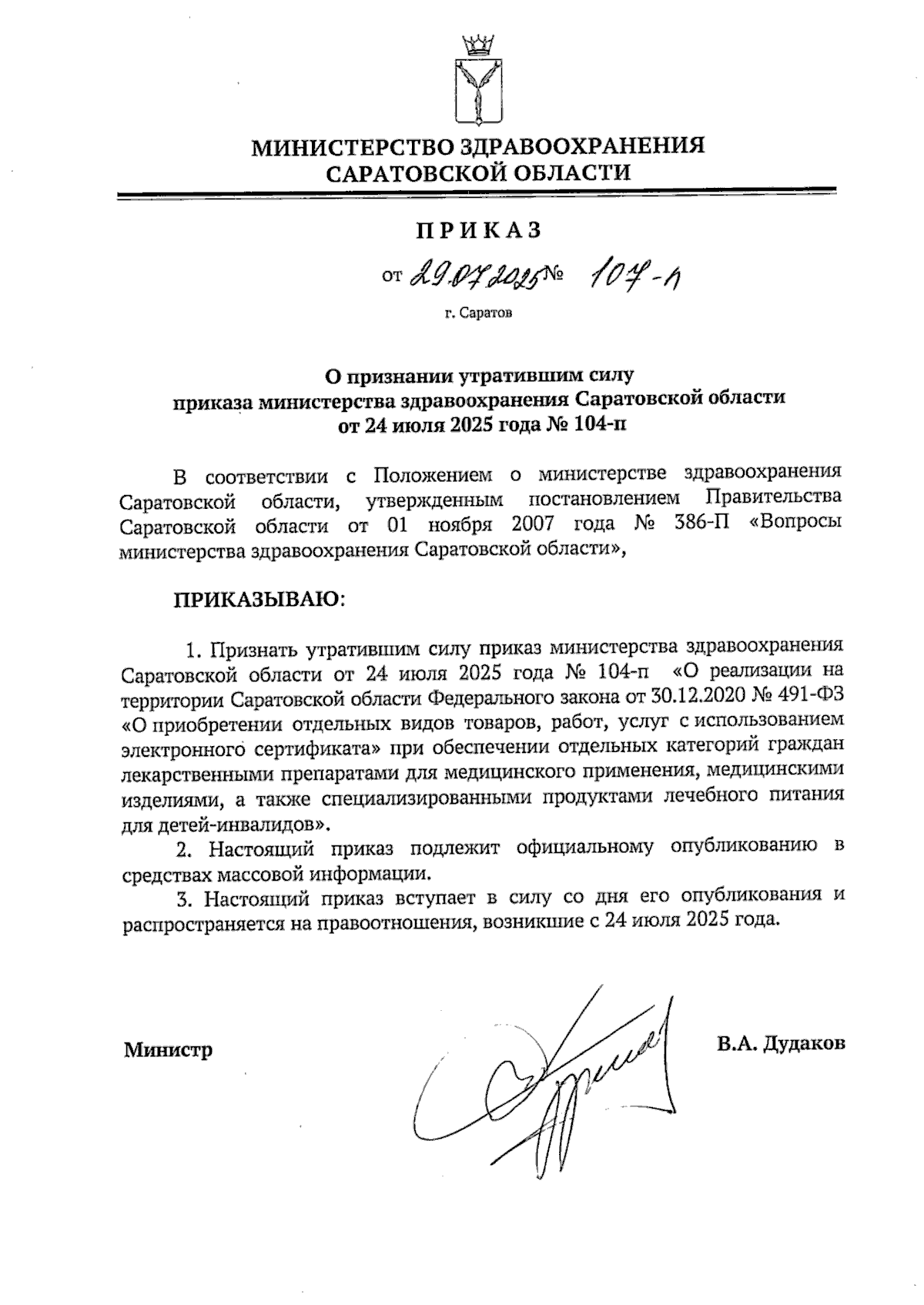 МИНИСТЕРСТВО ЗДРАВООХРАНЕНИЯ САРАТОВСКОЙ ОБЛАСТИ

ПРИКАЗ

от 29.07.2025 № 107-п

г. Саратов

О признании утратившим силу приказа министерства здравоохранения Саратовской области от 24 июля 2025 года № 104-п

В соответствии с Положением о министерстве здравоохранения Саратовской области, утвержденным постановлением Правительства Саратовской области от 01 ноября 2007 года № 386-П «Вопросы министерства здравоохранения Саратовской области»,

ПРИКАЗЫВАЮ:

1. Признать утратившим силу приказ министерства здравоохранения Саратовской области от 24 июля 2025 года № 104-п «О реализации на территории Саратовской области Федерального закона от 30.12.2020 № 491-ФЗ «О приобретении отдельных видов товаров, работ, услуг с использованием электронного сертификата» при обеспечении отдельных категорий граждан лекарственными препаратами для медицинского применения, медицинскими изделиями, а также специализированными продуктами лечебного питания для детей-инвалидов».

2. Настоящий приказ подлежит официальному опубликованию в средствах массовой информации.

3. Настоящий приказ вступает в силу со дня его опубликования и распространяется на правоотношения, возникшие с 24 июля 2025 года.

Министр В.А. Дудаков